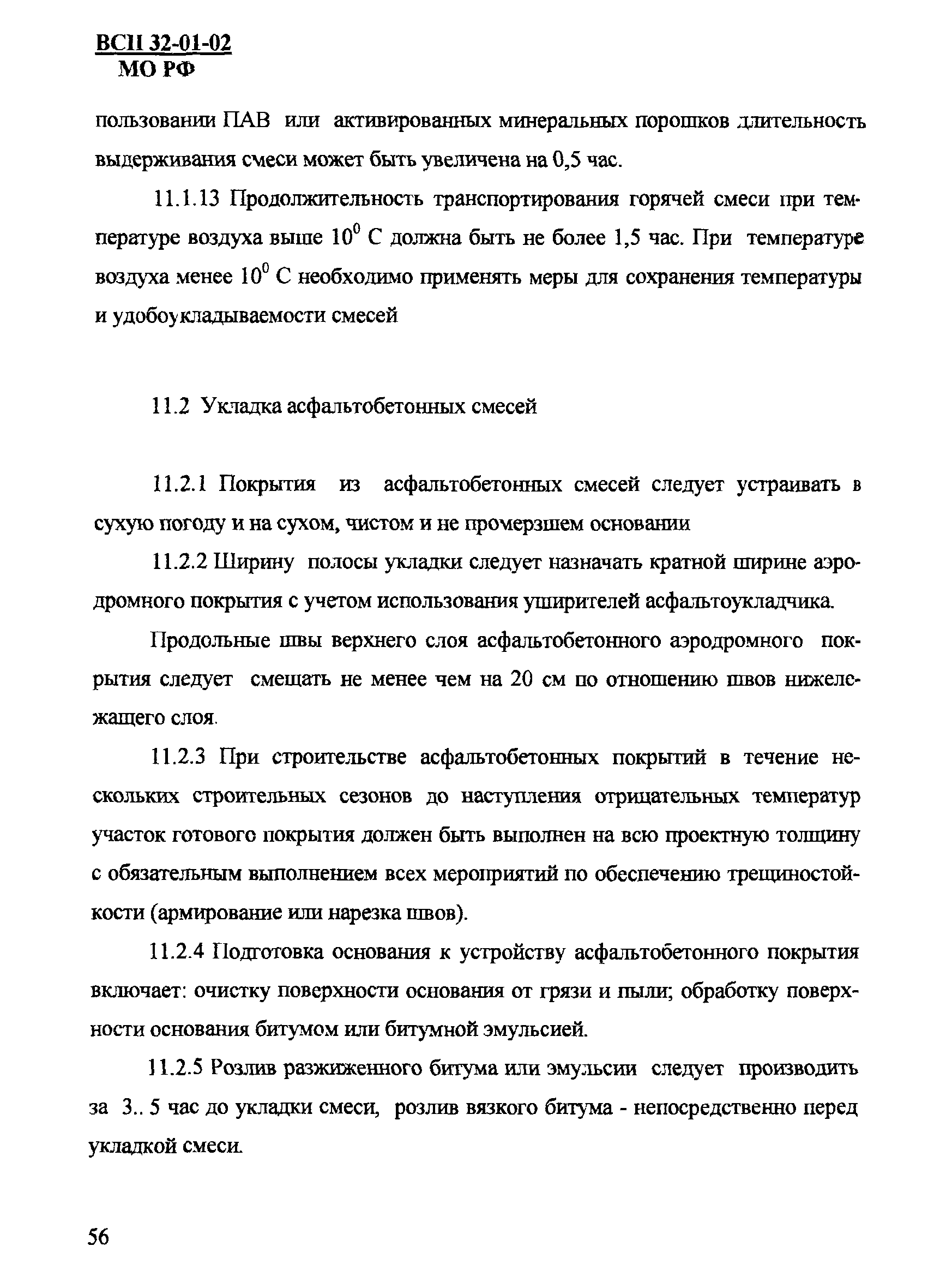 ВСН 32-01-02
МО РФ

пользовании ПАВ или активированных минеральных порошков длительность выдерживания смеси может быть увеличена на 0,5 час.

11.1.13 Продолжительность транспортирования горячей смеси при температуре воздуха выше $10^0$ С должна быть не более 1,5 час. При температуре воздуха менее $10^0$ С необходимо применять меры для сохранения температуры и удобоукладываемости смесей

11.2 Укладка асфальтобетонных смесей

11.2.1 Покрытия из асфальтобетонных смесей следует устраивать в сухую погоду и на сухом, чистом и не промерзшем основании

11.2.2 Ширину полосы укладки следует назначать кратной ширине аэродромного покрытия с учетом использования уширителей асфальтоукладчика.

Продольные швы верхнего слоя асфальтобетонного аэродромного покрытия следует смещать не менее чем на 20 см по отношению швов нижележащего слоя.

11.2.3 При строительстве асфальтобетонных покрытий в течение нескольких строительных сезонов до наступления отрицательных температур участок готового покрытия должен быть выполнен на всю проектную толщину с обязательным выполнением всех мероприятий по обеспечению трещиностойкости (армирование или нарезка швов).

11.2.4 Подготовка основания к устройству асфальтобетонного покрытия включает: очистку поверхности основания от грязи и пыли; обработку поверхности основания битумом или битумной эмульсией.

11.2.5 Розлив разжиженного битума или эмульсии следует производить за 3.. 5 час до укладки смеси, розлив вязкого битума - непосредственно перед укладкой смеси.

56